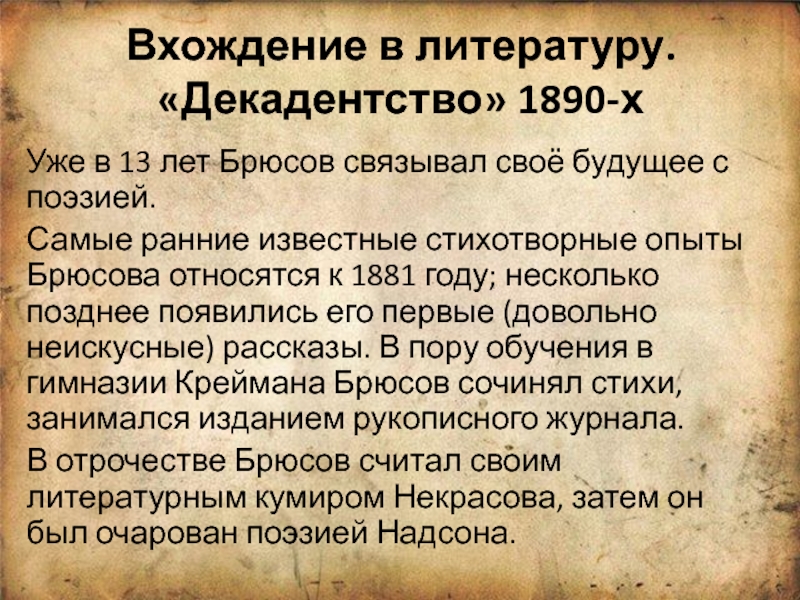 Вхождение в литературу. «Декадентство» 1890-х

Уже в 13 лет Брюсов связывал своё будущее с поэзией.

Самые ранние известные стихотворные опыты Брюсова относятся к 1881 году; несколько позднее появились его первые (довольно неискусные) рассказы. В пору обучения в гимназии Креймана Брюсов сочинял стихи, занимался изданием рукописного журнала.

В отрочестве Брюсов считал своим литературным кумиром Некрасова, затем он был очарован поэзией Надсона.